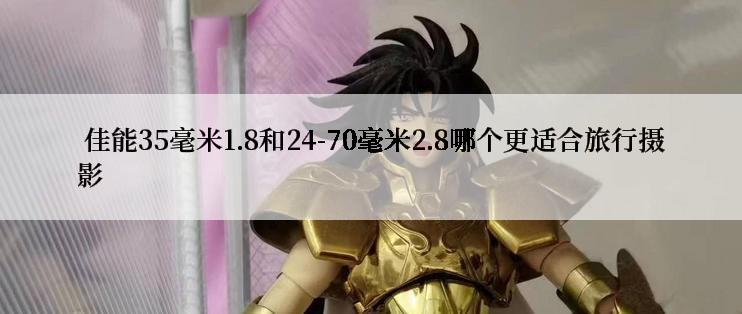 佳能35毫米1.8和24-70毫米2.8哪个更适合旅行摄影